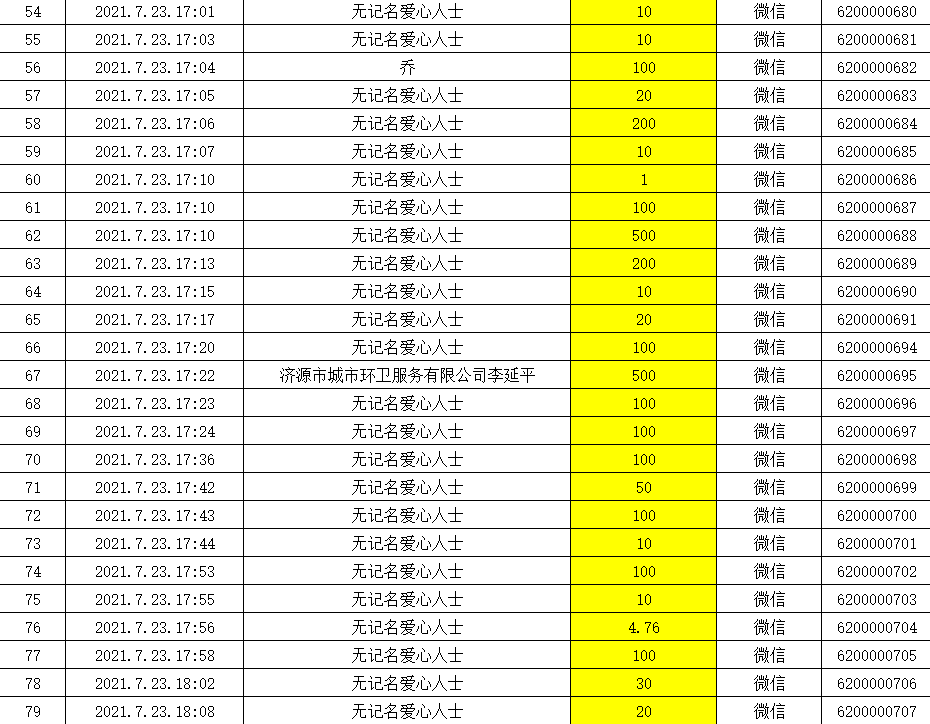 | 54 | 2021.7.23.17:01 | 无记名爱心人士 | 10 | 微信 | 6200000680 |
|---|---|---|---|---|---|
| 55 | 2021.7.23.17:03 | 无记名爱心人士 | 10 | 微信 | 6200000681 |
| 56 | 2021.7.23.17:04 | 乔 | 100 | 微信 | 6200000682 |
| 57 | 2021.7.23.17:05 | 无记名爱心人士 | 20 | 微信 | 6200000683 |
| 58 | 2021.7.23.17:06 | 无记名爱心人士 | 200 | 微信 | 6200000684 |
| 59 | 2021.7.23.17:07 | 无记名爱心人士 | 10 | 微信 | 6200000685 |
| 60 | 2021.7.23.17:10 | 无记名爱心人士 | 1 | 微信 | 6200000686 |
| 61 | 2021.7.23.17:10 | 无记名爱心人士 | 100 | 微信 | 6200000687 |
| 62 | 2021.7.23.17:10 | 无记名爱心人士 | 500 | 微信 | 6200000688 |
| 63 | 2021.7.23.17:13 | 无记名爱心人士 | 200 | 微信 | 6200000689 |
| 64 | 2021.7.23.17:15 | 无记名爱心人士 | 10 | 微信 | 6200000690 |
| 65 | 2021.7.23.17:17 | 无记名爱心人士 | 20 | 微信 | 6200000691 |
| 66 | 2021.7.23.17:20 | 无记名爱心人士 | 100 | 微信 | 6200000694 |
| 67 | 2021.7.23.17:22 | 济源市城市环卫服务有限公司李延平 | 500 | 微信 | 6200000695 |
| 68 | 2021.7.23.17:23 | 无记名爱心人士 | 100 | 微信 | 6200000696 |
| 69 | 2021.7.23.17:24 | 无记名爱心人士 | 100 | 微信 | 6200000697 |
| 70 | 2021.7.23.17:36 | 无记名爱心人士 | 100 | 微信 | 6200000698 |
| 71 | 2021.7.23.17:42 | 无记名爱心人士 | 50 | 微信 | 6200000699 |
| 72 | 2021.7.23.17:43 | 无记名爱心人士 | 100 | 微信 | 6200000700 |
| 73 | 2021.7.23.17:44 | 无记名爱心人士 | 10 | 微信 | 6200000701 |
| 74 | 2021.7.23.17:53 | 无记名爱心人士 | 100 | 微信 | 6200000702 |
| 75 | 2021.7.23.17:55 | 无记名爱心人士 | 10 | 微信 | 6200000703 |
| 76 | 2021.7.23.17:56 | 无记名爱心人士 | 4.76 | 微信 | 6200000704 |
| 77 | 2021.7.23.17:58 | 无记名爱心人士 | 100 | 微信 | 6200000705 |
| 78 | 2021.7.23.18:02 | 无记名爱心人士 | 30 | 微信 | 6200000706 |
| 79 | 2021.7.23.18:08 | 无记名爱心人士 | 20 | 微信 | 6200000707 |